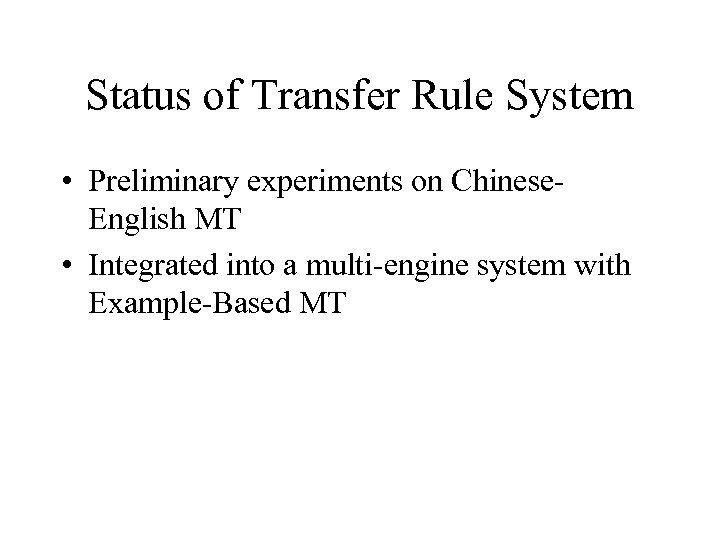 Status of Transfer Rule System

• Preliminary experiments on Chinese-English MT
• Integrated into a multi-engine system with Example-Based MT